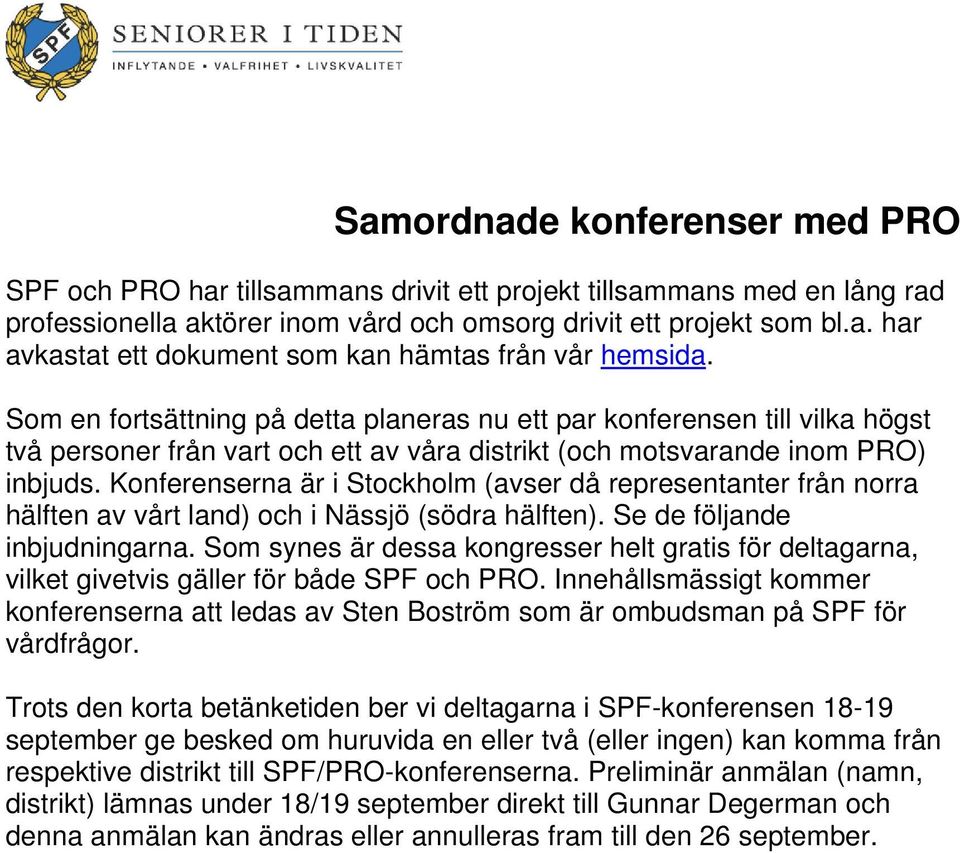 SPF

SENIORER I TIDEN
INFLYTANDE • VALFRIHET • LIVSKVALITET

Samordnade konferenser med PRO

SPF och PRO har tillsammans drivit ett projekt tillsammans med en lång rad professionella aktörer inom vård och omsorg drivit ett projekt som bl.a. har avkastat ett dokument som kan hämtas från vår hemsida.

Som en fortsättning på detta planeras nu ett par konferensen till vilka högst två personer från vart och ett av våra distrikt (och motsvarande inom PRO) inbjuds. Konferenserna är i Stockholm (avser då representanter från norra hälften av vårt land) och i Nässjö (södra hälften). Se de följande inbjudningarna. Som synes är dessa kongresser helt gratis för deltagarna, vilket givetvis gäller för både SPF och PRO. Innehållsmässigt kommer konferenserna att ledas av Sten Boström som är ombudsman på SPF för vårdfrågor.

Trots den korta betänketiden ber vi deltagarna i SPF-konferensen 18-19 september ge besked om huruvida en eller två (eller ingen) kan komma från respektive distrikt till SPF/PRO-konferenserna. Preliminär anmälan (namn, distrikt) lämnas under 18/19 september direkt till Gunnar Degerman och denna anmälan kan ändras eller annulleras fram till den 26 september.